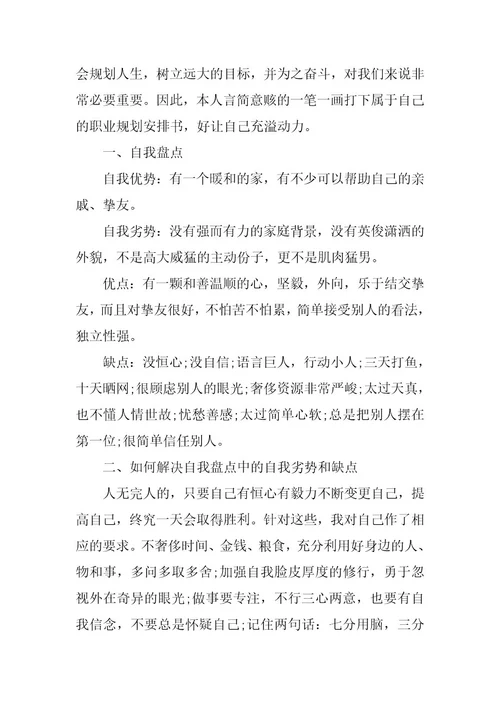 会规划人生，树立远大的目标，并为之奋斗，对我们来说非常必要重要。因此，本人言简意赅的一笔一画打下属于自己的职业规划安排书，好让自己充溢动力。

一、自我盘点

自我优势：有一个暖和的家，有不少可以帮助自己的亲戚、挚友。

自我劣势：没有强而有力的家庭背景，没有英俊潇洒的外貌，不是高大威猛的主动份子，更不是肌肉猛男。

优点：有一颗和善温顺的心，坚毅，外向，乐于结交挚友，而且对挚友很好，不怕苦不怕累，简单接受别人的看法，独立性强。

缺点：没恒心;没自信;语言巨人，行动小人;三天打鱼，十天晒网;很顾虑别人的眼光;奢侈资源非常严峻;太过天真，也不懂人情世故;忧愁善感;太过简单心软;总是把别人摆在第一位;很简单信任别人。

二、如何解决自我盘点中的自我劣势和缺点

人无完人的，只要自己有恒心有毅力不断变更自己，提高自己，终究一天会取得胜利。针对这些，我对自己作了相应的要求。不奢侈时间、金钱、粮食，充分利用好身边的人、物和事，多问多取多舍;加强自我脸皮厚度的修行，勇于忽视外在奇异的眼光;做事要专注，不行三心两意，也要有自我信念，不要总是怀疑自己;记住两句话：七分用脑，三分